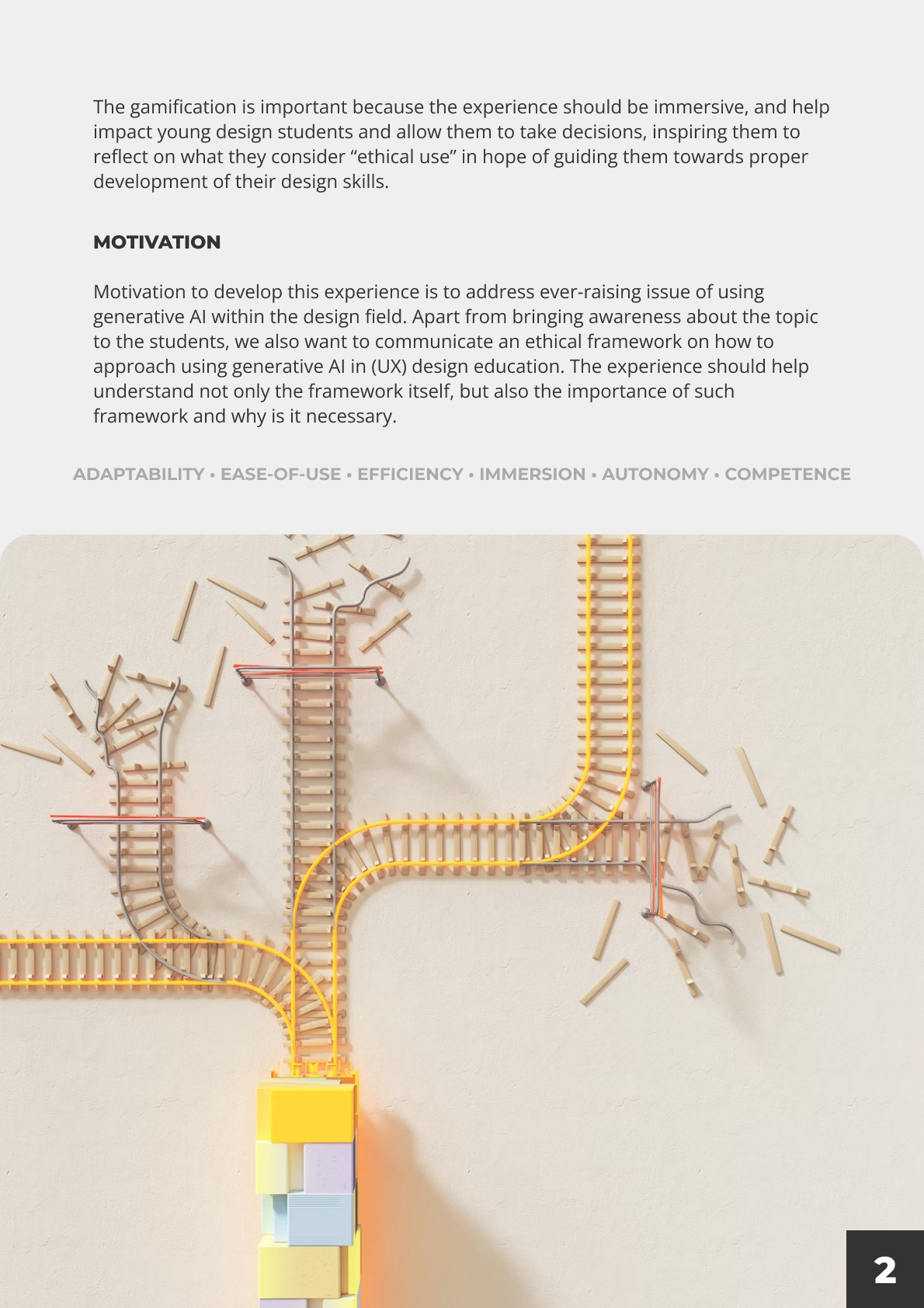 The gamification is important because the experience should be immersive, and help impact young design students and allow them to take decisions, inspiring them to reflect on what they consider “ethical use” in hope of guiding them towards proper development of their design skills.

MOTIVATION

Motivation to develop this experience is to address ever-raising issue of using generative AI within the design field. Apart from bringing awareness about the topic to the students, we also want to communicate an ethical framework on how to approach using generative AI in (UX) design education. The experience should help understand not only the framework itself, but also the importance of such framework and why is it necessary.

ADAPTABILITY • EASE-OF-USE • EFFICIENCY • IMMERSION • AUTONOMY • COMPETENCE

2